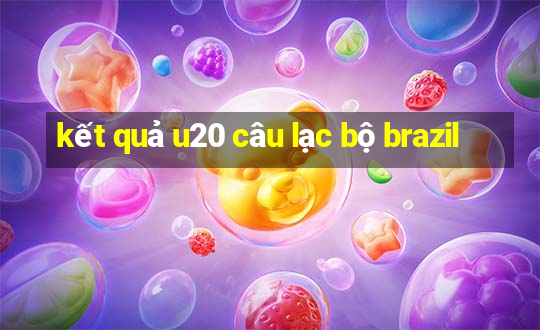 kết quả u20 câu lạc bộ brazil